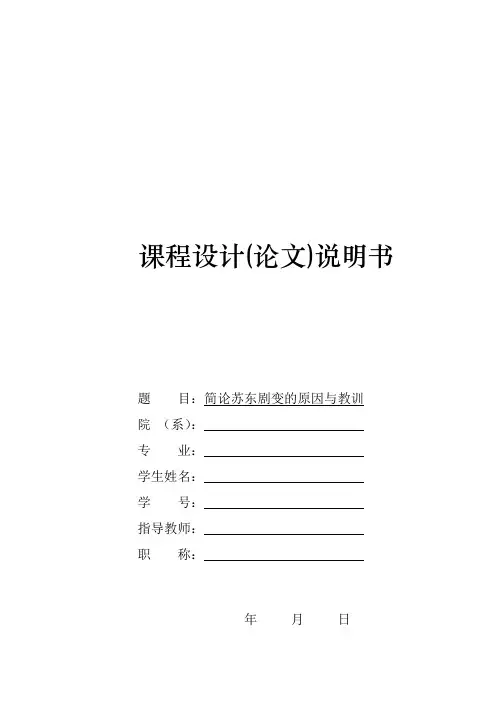 课程设计(论文)说明书

题　　目：简论苏东剧变的原因与教训
院　（系）：
专　　业：
学生姓名：
学　　号：
指导教师：
职　　称：

年　　月　　日